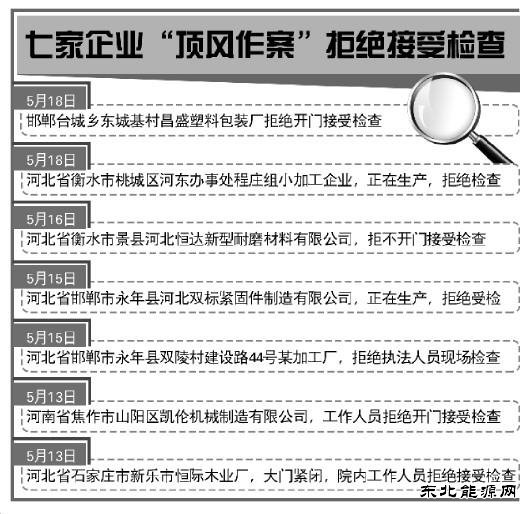 七家企业“顶风作案”拒绝接受检查

5月18日
邯郸台城乡东城基村昌盛塑料包装厂拒绝开门接受检查

5月18日
河北省衡水市桃城区河东办事处程庄组小加工企业，正在生产，拒绝检查

5月16日
河北省衡水市景县河北恒达新型耐磨材料有限公司，拒不开门接受检查

5月15日
河北省邯郸市永年县河北双标紧固件制造有限公司，正在生产，拒绝受检

5月15日
河北省邯郸市永年县双陵村建设路44号某加工厂，拒绝执法人员现场检查

5月13日
河南省焦作市山阳区凯伦机械制造有限公司，工作人员拒绝开门接受检查

5月13日
河北省石家庄市新乐市恒际木业厂，大门紧闭，院内工作人员拒绝接受检查

东北能源网